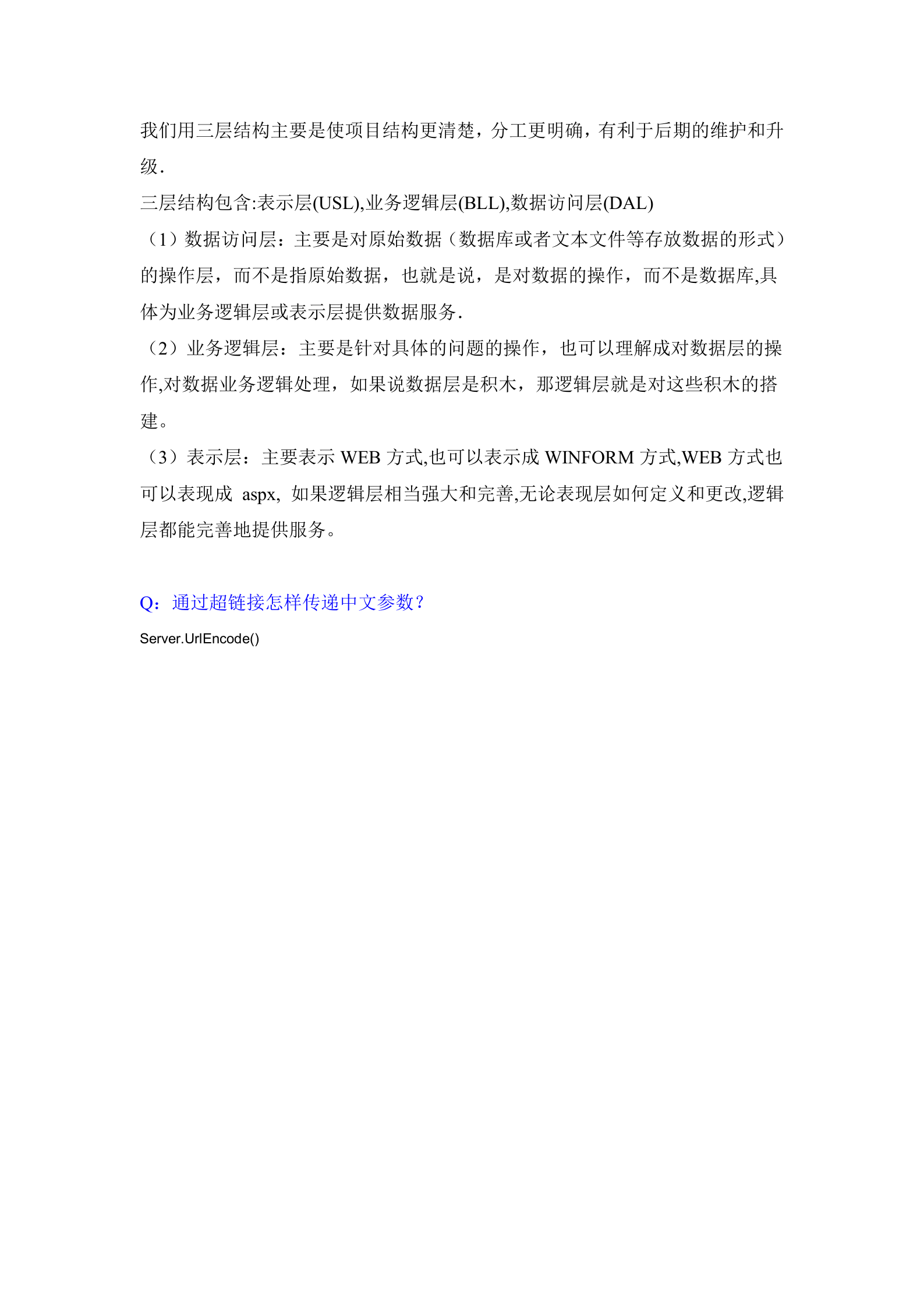 我们用三层结构主要是使项目结构更清楚，分工更明确，有利于后期的维护和升级.

三层结构包含:表示层(USL),业务逻辑层(BLL),数据访问层(DAL)

（1）数据访问层：主要是对原始数据（数据库或者文本文件等存放数据的形式）的操作层，而不是指原始数据，也就是说，是对数据的操作，而不是数据库,具体为业务逻辑层或表示层提供数据服务.

（2）业务逻辑层：主要是针对具体的问题的操作，也可以理解成对数据层的操作,对数据业务逻辑处理，如果说数据层是积木，那逻辑层就是对这些积木的搭建。

（3）表示层：主要表示 WEB 方式,也可以表示成 WINFORM 方式,WEB 方式也可以表现成 aspx, 如果逻辑层相当强大和完善,无论表现层如何定义和更改,逻辑层都能完善地提供服务。

Q：通过超链接怎样传递中文参数？

Server.UrlEncode()